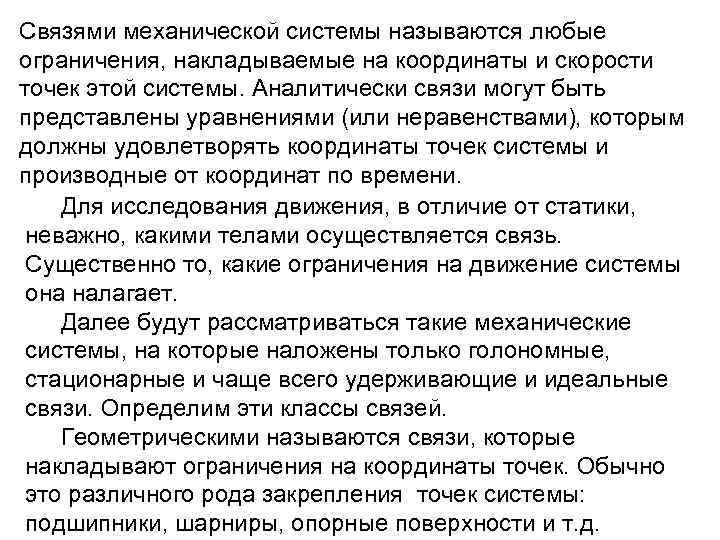 Связями механической системы называются любые ограничения, накладываемые на координаты и скорости точек этой системы. Аналитически связи могут быть представлены уравнениями (или неравенствами), которым должны удовлетворять координаты точек системы и производные от координат по времени.

Для исследования движения, в отличие от статики, неважно, какими телами осуществляется связь. Существенно то, какие ограничения на движение системы она налагает.

Далее будут рассматриваться такие механические системы, на которые наложены только голономные, стационарные и чаще всего удерживающие и идеальные связи. Определим эти классы связей.

Геометрическими называются связи, которые накладывают ограничения на координаты точек. Обычно это различного рода закрепления точек системы: подшипники, шарниры, опорные поверхности и т.д.